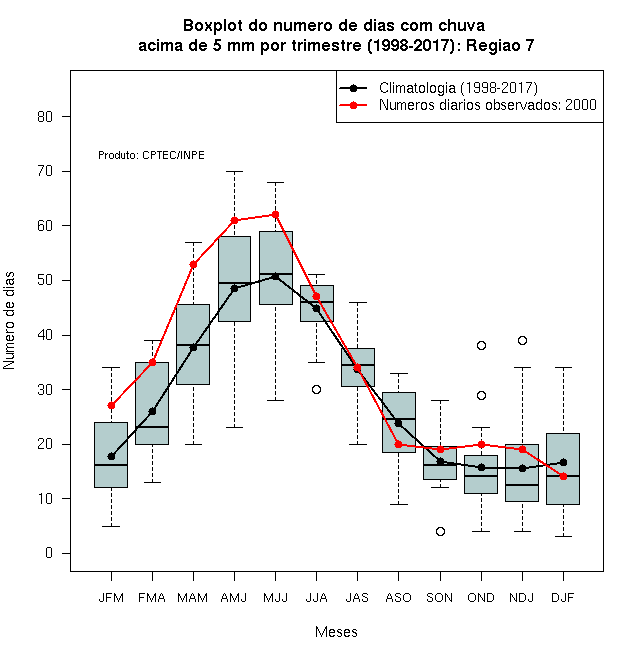 Boxplot do numero de dias com chuva
acima de 5 mm por trimestre (1998-2017): Regiao 7

Climatologia (1998-2017)
Numeros diarios observados: 2000

Produto: CPTEC/INPE

Numero de dias

80
70
60
50
40
30
20
10
0

JFM FMA MAM AMJ MJJ JJA JAS ASO SON OND NDJ DJF

Meses